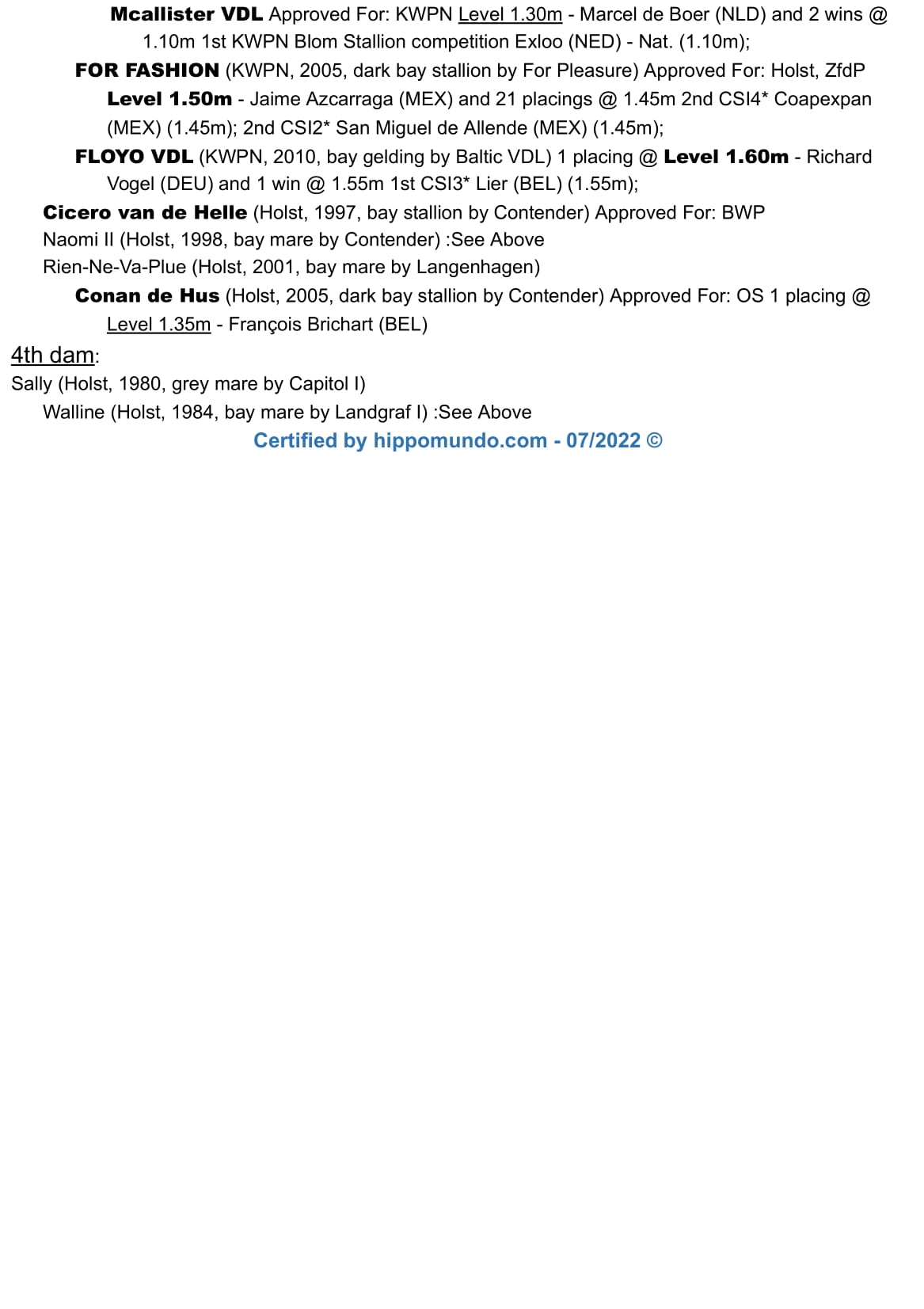 Mcallister VDL Approved For: KWPN Level 1.30m - Marcel de Boer (NLD) and 2 wins @ 1.10m 1st KWPN Blom Stallion competition Exloo (NED) - Nat. (1.10m);

FOR FASHION (KWPN, 2005, dark bay stallion by For Pleasure) Approved For: Holst, ZfdP Level 1.50m - Jaime Azcarraga (MEX) and 21 placings @ 1.45m 2nd CSI4* Coapexpan (MEX) (1.45m); 2nd CSI2* San Miguel de Allende (MEX) (1.45m);

FLOYO VDL (KWPN, 2010, bay gelding by Baltic VDL) 1 placing @ Level 1.60m - Richard Vogel (DEU) and 1 win @ 1.55m 1st CSI3* Lier (BEL) (1.55m);

Cicero van de Helle (Holst, 1997, bay stallion by Contender) Approved For: BWP

Naomi II (Holst, 1998, bay mare by Contender) :See Above

Rien-Ne-Va-Plue (Holst, 2001, bay mare by Langenhagen)

Conan de Hus (Holst, 2005, dark bay stallion by Contender) Approved For: OS 1 placing @ Level 1.35m - François Brichart (BEL)

4th dam:

Sally (Holst, 1980, grey mare by Capitol I)

Walline (Holst, 1984, bay mare by Landgraf I) :See Above

Certified by hippomundo.com - 07/2022 ©